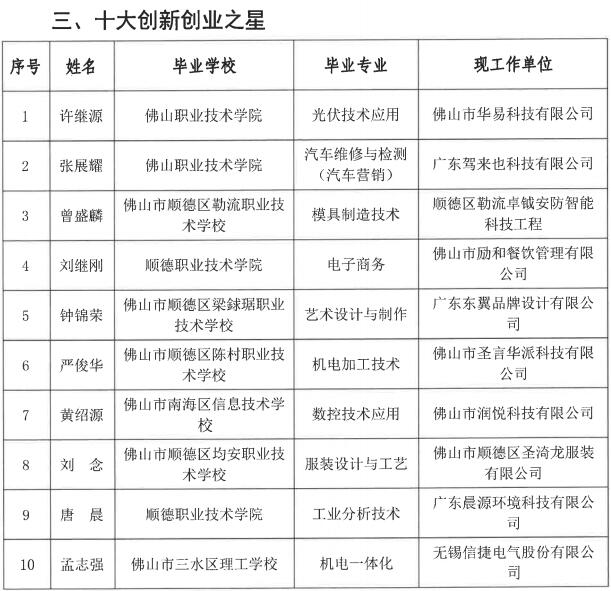 三、十大创新创业之星

| 序号 | 姓名 | 毕业学校 | 毕业专业 | 现工作单位 |
|---|---|---|---|---|
| 1 | 许继源 | 佛山职业技术学院 | 光伏技术应用 | 佛山市华易科技有限公司 |
| 2 | 张展耀 | 佛山职业技术学院 | 汽车维修与检测（汽车营销） | 广东驾来也科技有限公司 |
| 3 | 曾盛麟 | 佛山市顺德区勒流职业技术学校 | 模具制造技术 | 顺德区勒流卓钺安防智能科技工程 |
| 4 | 刘继刚 | 顺德职业技术学院 | 电子商务 | 佛山市励和餐饮管理有限公司 |
| 5 | 钟锦荣 | 佛山市顺德区梁銶琚职业技术学校 | 艺术设计与制作 | 广东东翼品牌设计有限公司 |
| 6 | 严俊华 | 佛山市顺德区陈村职业技术学校 | 机电加工技术 | 佛山市圣言华派科技有限公司 |
| 7 | 黄绍源 | 佛山市南海区信息技术学校 | 数控技术应用 | 佛山市润悦科技有限公司 |
| 8 | 刘 念 | 佛山市顺德区均安职业技术学校 | 服装设计与工艺 | 佛山市顺德区圣漪龙服装有限公司 |
| 9 | 唐 晨 | 顺德职业技术学院 | 工业分析技术 | 广东晨源环境科技有限公司 |
| 10 | 孟志强 | 佛山市三水区理工学校 | 机电一体化 | 无锡信捷电气股份有限公司 |